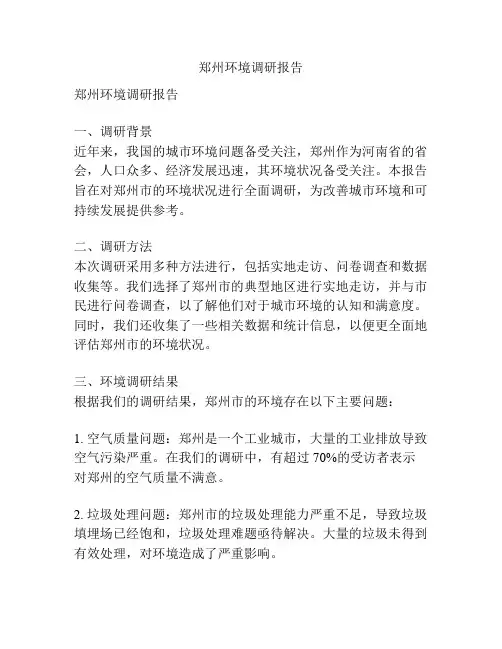 郑州环境调研报告

郑州环境调研报告

一、调研背景
近年来，我国的城市环境问题备受关注，郑州作为河南省的省会，人口众多、经济发展迅速，其环境状况备受关注。本报告旨在对郑州市的环境状况进行全面调研，为改善城市环境和可持续发展提供参考。

二、调研方法
本次调研采用多种方法进行，包括实地走访、问卷调查和数据收集等。我们选择了郑州市的典型地区进行实地走访，并与市民进行问卷调查，以了解他们对于城市环境的认知和满意度。同时，我们还收集了一些相关数据和统计信息，以便更全面地评估郑州市的环境状况。

三、环境调研结果
根据我们的调研结果，郑州市的环境存在以下主要问题：

1. 空气质量问题：郑州是一个工业城市，大量的工业排放导致空气污染严重。在我们的调研中，有超过 70%的受访者表示对郑州的空气质量不满意。

2. 垃圾处理问题：郑州市的垃圾处理能力严重不足，导致垃圾填埋场已经饱和，垃圾处理难题亟待解决。大量的垃圾未得到有效处理，对环境造成了严重影响。